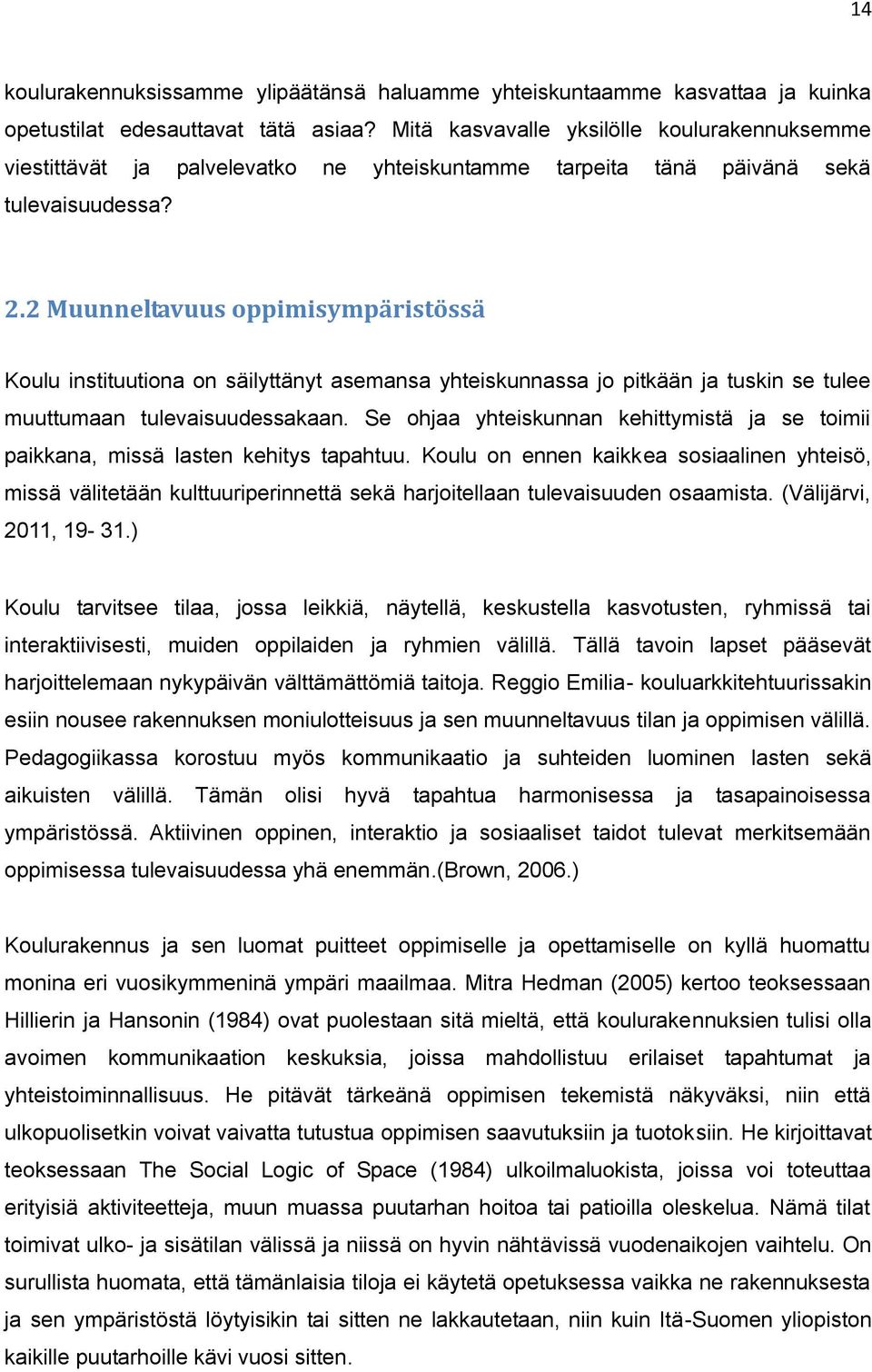 14

koulurakennuksissamme ylipäätänsä haluamme yhteiskuntaamme kasvattaa ja kuinka opetustilat edesauttavat tätä asiaa? Mitä kasvavalle yksilölle koulurakennuksemme viestittävät ja palvelevatko ne yhteiskuntamme tarpeita tänä päivänä sekä tulevaisuudessa?

2.2 Muunneltavuus oppimisympäristössä

Koulu instituutiona on säilyttänyt asemansa yhteiskunnassa jo pitkään ja tuskin se tulee muuttumaan tulevaisuudessakaan. Se ohjaa yhteiskunnan kehittymistä ja se toimii paikkana, missä lasten kehitys tapahtuu. Koulu on ennen kaikkea sosiaalinen yhteisö, missä välitetään kulttuuriperinnettä sekä harjoitellaan tulevaisuuden osaamista. (Välijärvi, 2011, 19- 31.)

Koulu tarvitsee tilaa, jossa leikkiä, näytellä, keskustella kasvotusten, ryhmissä tai interaktiivisesti, muiden oppilaiden ja ryhmien välillä. Tällä tavoin lapset pääsevät harjoittelemaan nykypäivän välttämättömiä taitoja. Reggio Emilia- kouluarkkitehtuurissakin esiin nousee rakennuksen moniulotteisuus ja sen muunneltavuus tilan ja oppimisen välillä. Pedagogiikassa korostuu myös kommunikaatio ja suhteiden luominen lasten sekä aikuisten välillä. Tämän olisi hyvä tapahtua harmonisessa ja tasapainoisessa ympäristössä. Aktiivinen oppinen, interaktio ja sosiaaliset taidot tulevat merkitsemään oppimisessa tulevaisuudessa yhä enemmän.(Brown, 2006.)

Koulurakennus ja sen luomat puitteet oppimiselle ja opettamiselle on kyllä huomattu monina eri vuosikymmeninä ympäri maailmaa. Mitra Hedman (2005) kertoo teoksessaan Hillierin ja Hansonin (1984) ovat puolestaan sitä mieltä, että koulurakennuksien tulisi olla avoimen kommunikaation keskuksia, joissa mahdollistuu erilaiset tapahtumat ja yhteistoiminnallisuus. He pitävät tärkeänä oppimisen tekemistä näkyväksi, niin että ulkopuolisetkin voivat vaivatta tutustua oppimisen saavutuksiin ja tuotoksiin. He kirjoittavat teoksessaan The Social Logic of Space (1984) ulkoilmaluokista, joissa voi toteuttaa erityisiä aktiviteetteja, muun muassa puutarhan hoitoa tai patioilla oleskelua. Nämä tilat toimivat ulko- ja sisätilan välissä ja niissä on hyvin nähtävissä vuodenaikojen vaihtelu. On surullista huomata, että tämänlaisia tiloja ei käytetä opetuksessa vaikka ne rakennuksesta ja sen ympäristöstä löytyisikin tai sitten ne lakkautetaan, niin kuin Itä-Suomen yliopiston kaikille puutarhoille kävi vuosi sitten.